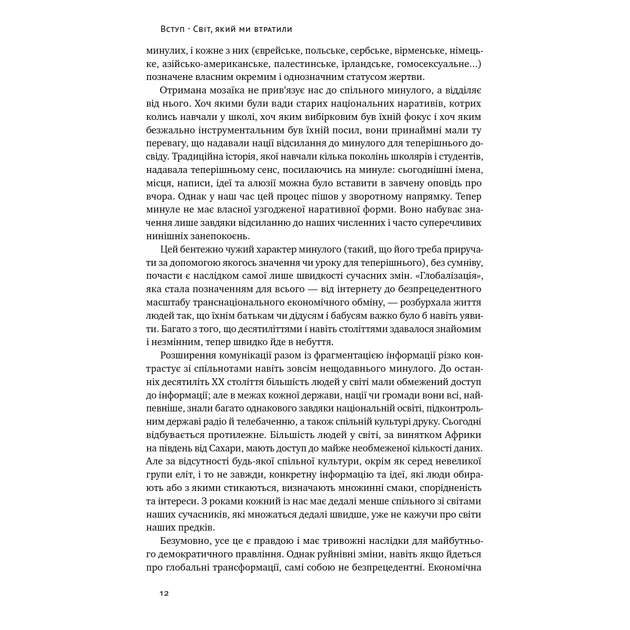 Вступ · Світ, який ми втратили

минулих, і кожне з них (єврейське, польське, сербське, вірменське, німецьке, азійсько-американське, палестинське, ірландське, гомосексуальне...) позначене власним окремим і однозначним статусом жертви.

Отримана мозаїка не прив'язує нас до спільного минулого, а відділяє від нього. Хоч якими були вади старих національних наративів, котрих колись навчали у школі, хоч яким вибірковим був їхній фокус і хоч яким безжально інструментальним був їхній посил, вони принаймні мали ту перевагу, що надавали нації відсилання до минулого для теперішнього досвіду. Традиційна історія, якої навчали кілька поколінь школярів і студентів, надавала теперішньому сенс, посилаючись на минуле: сьогоднішні імена, місця, написи, ідеї та алюзії можна було вставити в завчену оповідь про вчора. Однак у наш час цей процес пішов у зворотному напрямку. Тепер минуле не має власної узгодженої наративної форми. Воно набуває значення лише завдяки відсиланню до наших численних і часто суперечливих нинішніх занепокоєнь.

Цей бентежно чужий характер минулого (такий, що його треба приручати за допомогою якогось значення чи уроку для теперішнього), без сумніву, почасти є наслідком самої лише швидкості сучасних змін. «Глобалізація», яка стала позначенням для всього — від інтернету до безпрецедентного масштабу транснаціонального економічного обміну, — розбурхала життя людей так, що їхнім батькам чи дідусям і бабусям важко було б навіть уявити. Багато з того, що десятиліттями і навіть століттями здавалося знайомим і незмінним, тепер швидко йде в небуття.

Розширення комунікації разом із фрагментацією інформації різко контрастує зі спільнотами навіть зовсім нещодавнього минулого. До останніх десятиліть XX століття більшість людей у світі мали обмежений доступ до інформації; але в межах кожної держави, нації чи громади вони всі, найпевніше, знали багато однакового завдяки національній освіті, підконтрольним державі радіо й телебаченню, а також спільній культурі друку. Сьогодні відбувається протилежне. Більшість людей у світі, за винятком Африки на південь від Сахари, мають доступ до майже необмеженої кількості даних. Але за відсутності будь-якої спільної культури, окрім як серед невеликої групи еліт, і то не завжди, конкретну інформацію та ідеї, які люди обирають або з якими стикаються, визначають множинні смаки, спорідненість та інтереси. З роками кожний із нас має дедалі менше спільного зі світами наших сучасників, які множаться дедалі швидше, уже не кажучи про світи наших предків.

Безумовно, усе це є правдою і має тривожні наслідки для майбутнього демократичного правління. Однак руйнівні зміни, навіть якщо йдеться про глобальні трансформації, самі собою не безпрецедентні. Економічна

12